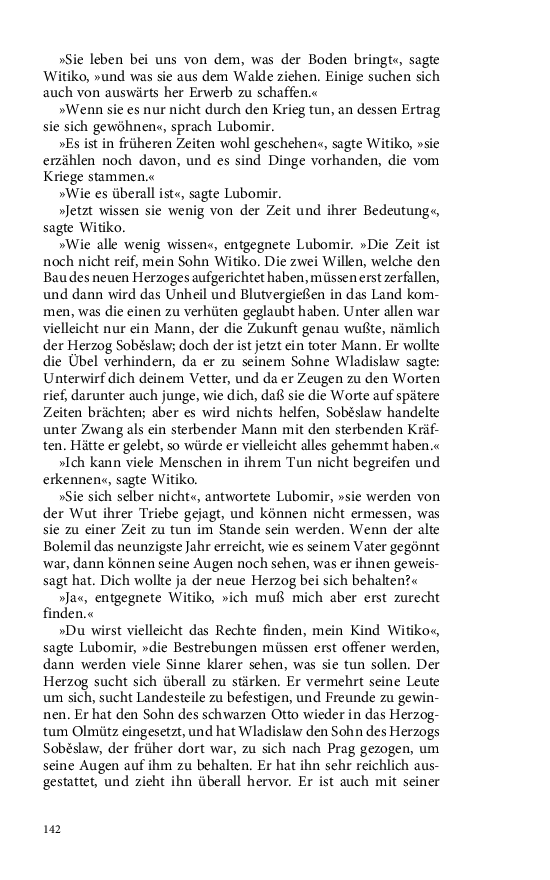 »Sie leben bei uns von dem, was der Boden bringt«, sagte Witiko, »und was sie aus dem Walde ziehen. Einige suchen sich auch von auswärts her Erwerb zu schaffen.«

»Wenn sie es nur nicht durch den Krieg tun, an dessen Ertrag sie sich gewöhnen«, sprach Lubomir.

»Es ist in früheren Zeiten wohl geschehen«, sagte Witiko, »sie erzählen noch davon, und es sind Dinge vorhanden, die vom Kriege stammen.«

»Wie es überall ist«, sagte Lubomir.

»Jetzt wissen sie wenig von der Zeit und ihrer Bedeutung«, sagte Witiko.

»Wie alle wenig wissen«, entgegnete Lubomir. »Die Zeit ist noch nicht reif, mein Sohn Witiko. Die zwei Willen, welche den Bau des neuen Herzoges aufgerichtet haben, müssen erst zerfallen, und dann wird das Unheil und Blutvergießen in das Land kommen, was die einen zu verhüten geglaubt haben. Unter allen war vielleicht nur ein Mann, der die Zukunft genau wußte, nämlich der Herzog Soběslaw; doch der ist jetzt ein toter Mann. Er wollte die Übel verhindern, da er zu seinem Sohne Wladislaw sagte: Unterwirf dich deinem Vetter, und da er Zeugen zu den Worten rief, darunter auch junge, wie dich, daß sie die Worte auf spätere Zeiten brächten; aber es wird nichts helfen, Soběslaw handelte unter Zwang als ein sterbender Mann mit den sterbenden Kräften. Hätte er gelebt, so würde er vielleicht alles gehemmt haben.«

»Ich kann viele Menschen in ihrem Tun nicht begreifen und erkennen«, sagte Witiko.

»Sie sich selber nicht«, antwortete Lubomir, »sie werden von der Wut ihrer Triebe gejagt, und können nicht ermessen, was sie zu einer Zeit zu tun im Stande sein werden. Wenn der alte Bolemil das neunzigste Jahr erreicht, wie es seinem Vater gegönnt war, dann können seine Augen noch sehen, was er ihnen geweissagt hat. Dich wollte ja der neue Herzog bei sich behalten?«

»Ja«, entgegnete Witiko, »ich muß mich aber erst zurecht finden.«

»Du wirst vielleicht das Rechte finden, mein Kind Witiko«, sagte Lubomir, »die Bestrebungen müssen erst offener werden, dann werden viele Sinne klarer sehen, was sie tun sollen. Der Herzog sucht sich überall zu stärken. Er vermehrt seine Leute um sich, sucht Landesteile zu befestigen, und Freunde zu gewinnen. Er hat den Sohn des schwarzen Otto wieder in das Herzogtum Olmütz eingesetzt, und hat Wladislaw den Sohn des Herzogs Soběslaw, der früher dort war, zu sich nach Prag gezogen, um seine Augen auf ihm zu behalten. Er hat ihn sehr reichlich ausgestattet, und zieht ihn überall hervor. Er ist auch mit seiner

142